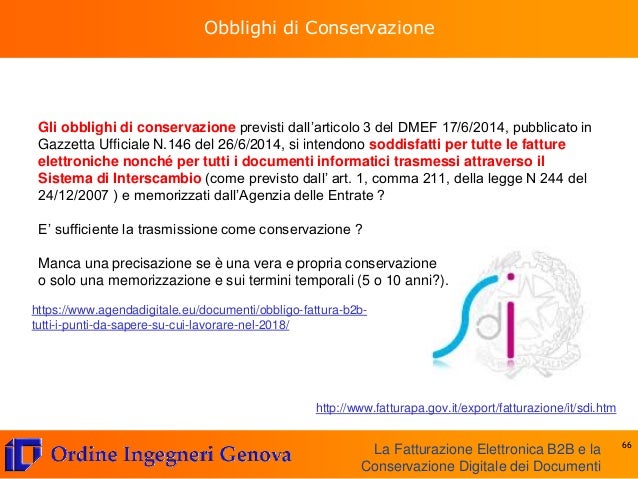 Obblighi di Conservazione

Gli obblighi di conservazione previsti dall'articolo 3 del DMEF 17/6/2014, pubblicato in Gazzetta Ufficiale N.146 del 26/6/2014, si intendono soddisfatti per tutte le fatture elettroniche nonché per tutti i documenti informatici trasmessi attraverso il Sistema di Interscambio (come previsto dall' art. 1, comma 211, della legge N 244 del 24/12/2007 ) e memorizzati dall'Agenzia delle Entrate ?

E' sufficiente la trasmissione come conservazione ?

Manca una precisazione se è una vera e propria conservazione o solo una memorizzazione e sui termini temporali (5 o 10 anni?).

https://www.agendadigitale.eu/documenti/obbligo-fattura-b2b-tutti-i-punti-da-sapere-su-cui-lavorare-nel-2018/

sdi

http://www.fatturapa.gov.it/export/fatturazione/it/sdi.htm

Ordine Ingegneri Genova

La Fatturazione Elettronica B2B e la Conservazione Digitale dei Documenti

66